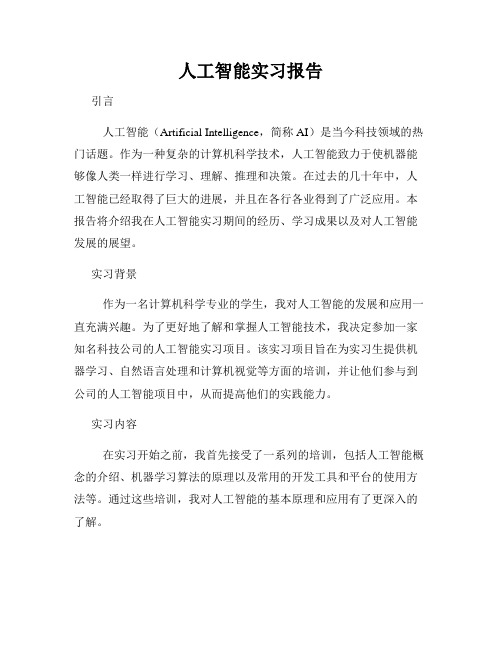 人工智能实习报告

引言

人工智能（Artificial Intelligence，简称 AI）是当今科技领域的热门话题。作为一种复杂的计算机科学技术，人工智能致力于使机器能够像人类一样进行学习、理解、推理和决策。在过去的几十年中，人工智能已经取得了巨大的进展，并且在各行各业得到了广泛应用。本报告将介绍我在人工智能实习期间的经历、学习成果以及对人工智能发展的展望。

实习背景

作为一名计算机科学专业的学生，我对人工智能的发展和应用一直充满兴趣。为了更好地了解和掌握人工智能技术，我决定参加一家知名科技公司的人工智能实习项目。该实习项目旨在为实习生提供机器学习、自然语言处理和计算机视觉等方面的培训，并让他们参与到公司的人工智能项目中，从而提高他们的实践能力。

实习内容

在实习开始之前，我首先接受了一系列的培训，包括人工智能概念的介绍、机器学习算法的原理以及常用的开发工具和平台的使用方法等。通过这些培训，我对人工智能的基本原理和应用有了更深入的了解。